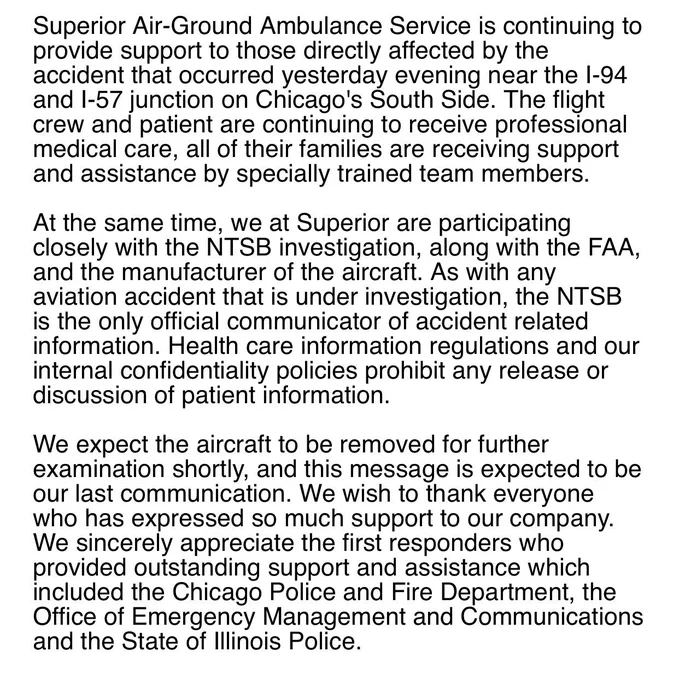 Superior Air-Ground Ambulance Service is continuing to provide support to those directly affected by the accident that occurred yesterday evening near the I-94 and I-57 junction on Chicago's South Side. The flight crew and patient are continuing to receive professional medical care, all of their families are receiving support and assistance by specially trained team members.

At the same time, we at Superior are participating closely with the NTSB investigation, along with the FAA, and the manufacturer of the aircraft. As with any aviation accident that is under investigation, the NTSB is the only official communicator of accident related information. Health care information regulations and our internal confidentiality policies prohibit any release or discussion of patient information.

We expect the aircraft to be removed for further examination shortly, and this message is expected to be our last communication. We wish to thank everyone who has expressed so much support to our company. We sincerely appreciate the first responders who provided outstanding support and assistance which included the Chicago Police and Fire Department, the Office of Emergency Management and Communications and the State of Illinois Police.